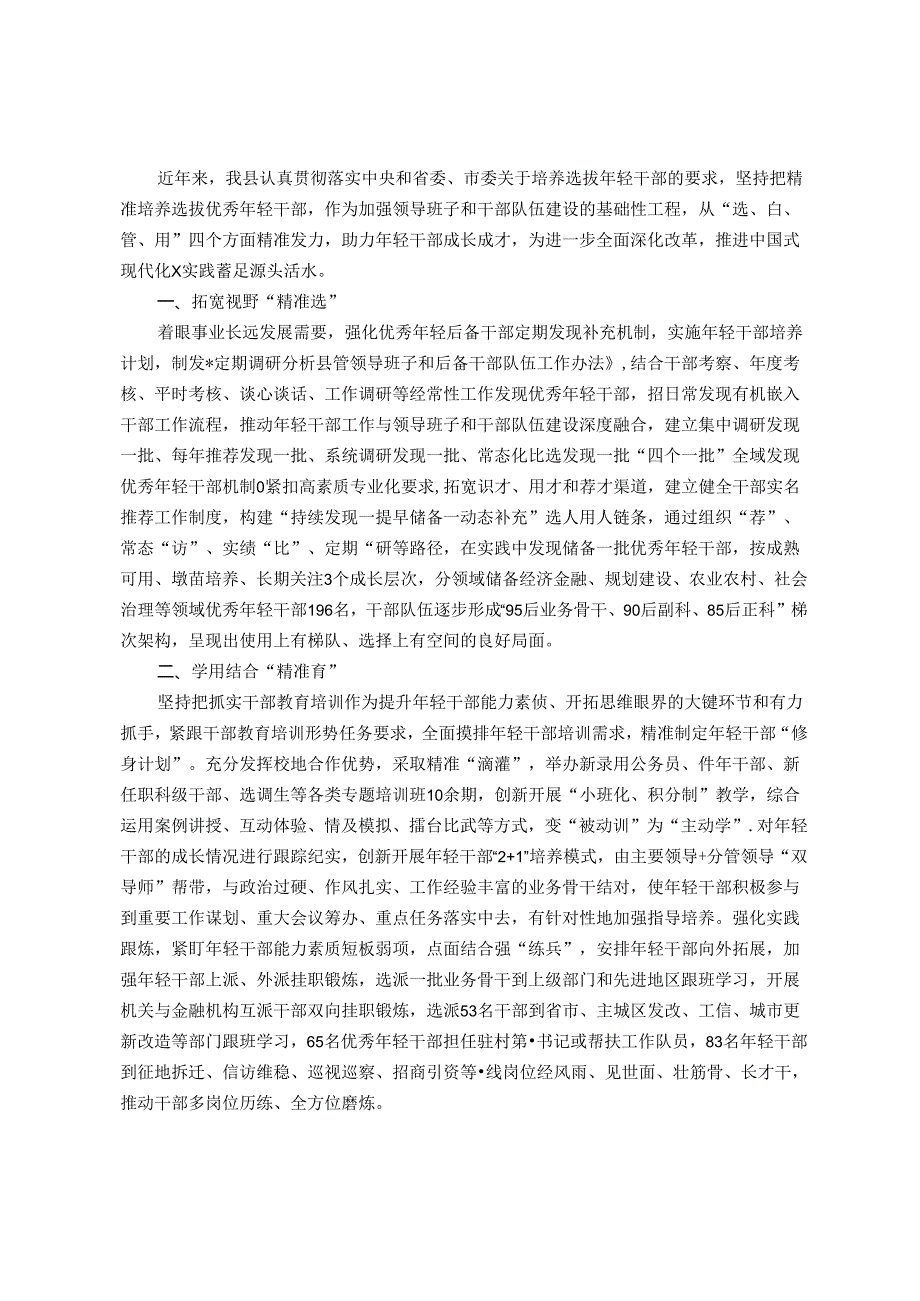 近年来，我县认真贯彻落实中央和省委、市委关于培养选拔年轻干部的要求，坚持把精准培养选拔优秀年轻干部，作为加强领导班子和干部队伍建设的基础性工程，从“选、白、管、用”四个方面精准发力，助力年轻干部成长成才，为进一步全面深化改革，推进中国式现代化X实践蓄足源头活水。

一、拓宽视野“精准选”

着眼事业长远发展需要，强化优秀年轻后备干部定期发现补充机制，实施年轻干部培养计划，制发*定期调研分析县管领导班子和后备干部队伍工作办法》，结合干部考察、年度考核、平时考核、谈心谈话、工作调研等经常性工作发现优秀年轻干部，招日常发现有机嵌入干部工作流程，推动年轻干部工作与领导班子和干部队伍建设深度融合，建立集中调研发现一批、每年推荐发现一批、系统调研发现一批、常态化比选发现一批“四个一批”全域发现优秀年轻干部机制0紧扣高素质专业化要求，拓宽识才、用才和荐才渠道，建立健全干部实名推荐工作制度，构建“持续发现一提早储备一动态补充”选人用人链条，通过组织“荐”、常态“访”、实绩“比”、定期“研等路径，在实践中发现储备一批优秀年轻干部，按成熟可用、墩苗培养、长期关注3个成长层次，分领域储备经济金融、规划建设、农业农村、社会治理等领域优秀年轻干部196名，干部队伍逐步形成“95后业务骨干、90后副科、85后正科”梯次架构，呈现出使用上有梯队、选择上有空间的良好局面。

二、学用结合“精准育”

坚持把抓实干部教育培训作为提升年轻干部能力素侦、开拓思维眼界的大键环节和有力抓手，紧跟干部教育培训形势任务要求，全面摸排年轻干部培训需求，精准制定年轻干部“修身计划”。充分发挥校地合作优势，采取精准“滴灌”，举办新录用公务员、件年干部、新任职科级干部、选调生等各类专题培训班10余期，创新开展“小班化、积分制”教学，综合运用案例讲授、互动体验、情及模拟、擂台比武等方式，变“被动训”为“主动学”.对年轻干部的成长情况进行跟踪纪实，创新开展年轻干部“2+1”培养模式，由主要领导+分管领导“双导师”帮带，与政治过硬、作风扎实、工作经验丰富的业务骨干结对，使年轻干部积极参与到重要工作谋划、重大会议筹办、重点任务落实中去，有针对性地加强指导培养。强化实践跟炼，紧盯年轻干部能力素质短板弱项，点面结合强“练兵”，安排年轻干部向外拓展，加强年轻干部上派、外派挂职锻炼，选派一批业务骨干到上级部门和先进地区跟班学习，开展机关与金融机构互派干部双向挂职锻炼，选派53名干部到省市、主城区发改、工信、城市更新改造等部门跟班学习，65名优秀年轻干部担任驻村第•书记或帮扶工作队员，83名年轻干部到征地拆迁、信访维稳、巡视巡察、招商引资等•线岗位经风雨、见世面、壮筋骨、长才干，推动干部多岗位历练、全方位磨炼。